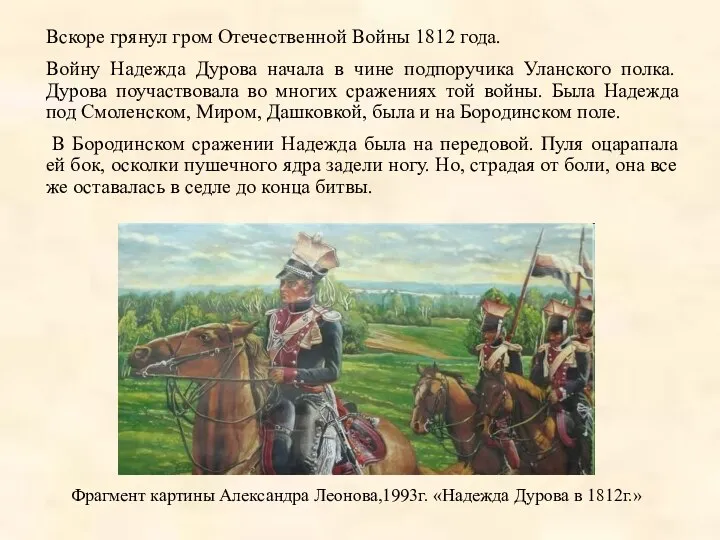 Вскоре грянул гром Отечественной Войны 1812 года.

Войну Надежда Дурова начала в чине подпоручика Уланского полка. Дурова поучаствовала во многих сражениях той войны. Была Надежда под Смоленском, Миром, Дашковкой, была и на Бородинском поле.

В Бородинском сражении Надежда была на передовой. Пуля оцарапала ей бок, осколки пушечного ядра задели ногу. Но, страдая от боли, она все же оставалась в седле до конца битвы.

Фрагмент картины Александра Леонова,1993г. «Надежда Дурова в 1812г.»